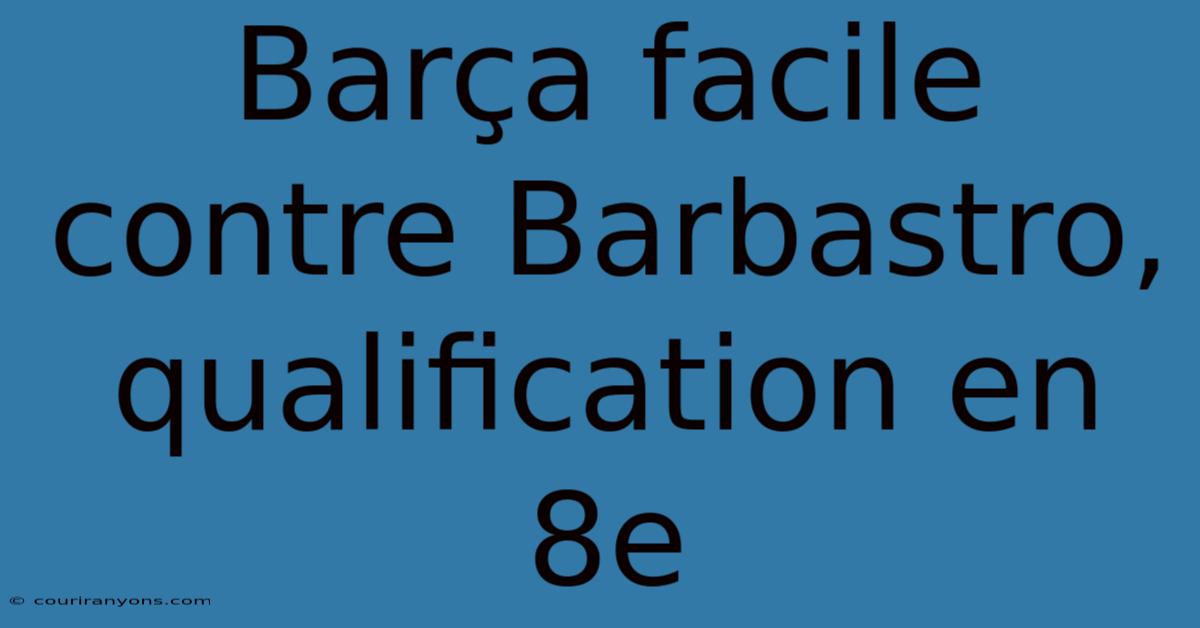 Barça facile contre Barbastro, qualification en 8e

© couriranyons.com